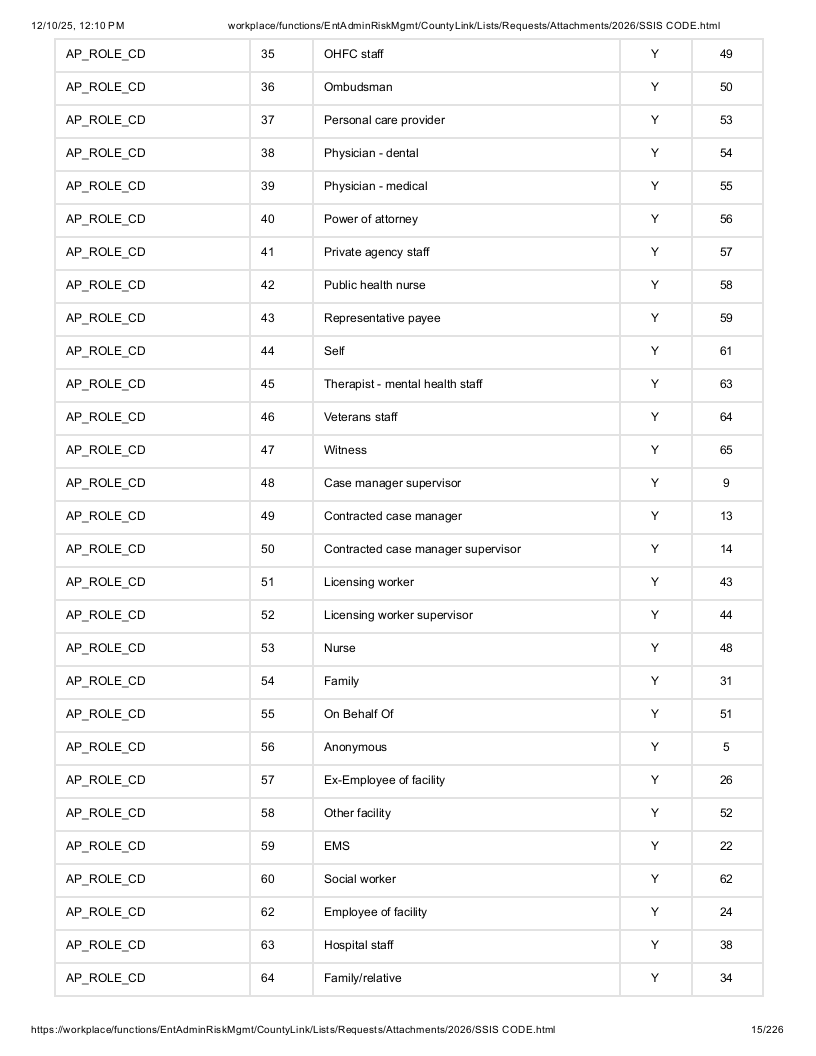 12/10/25, 12:10 PM workplace/functions/EntAdminRiskMgmt/CountyLink/Lists/Requests/Attachments/2026/SSIS CODE.html

| AP_ROLE_CD | 35 | OHFC staff | Y | 49 |
|---|---|---|---|---|
| AP_ROLE_CD | 36 | Ombudsman | Y | 50 |
| AP_ROLE_CD | 37 | Personal care provider | Y | 53 |
| AP_ROLE_CD | 38 | Physician - dental | Y | 54 |
| AP_ROLE_CD | 39 | Physician - medical | Y | 55 |
| AP_ROLE_CD | 40 | Power of attorney | Y | 56 |
| AP_ROLE_CD | 41 | Private agency staff | Y | 57 |
| AP_ROLE_CD | 42 | Public health nurse | Y | 58 |
| AP_ROLE_CD | 43 | Representative payee | Y | 59 |
| AP_ROLE_CD | 44 | Self | Y | 61 |
| AP_ROLE_CD | 45 | Therapist - mental health staff | Y | 63 |
| AP_ROLE_CD | 46 | Veterans staff | Y | 64 |
| AP_ROLE_CD | 47 | Witness | Y | 65 |
| AP_ROLE_CD | 48 | Case manager supervisor | Y | 9 |
| AP_ROLE_CD | 49 | Contracted case manager | Y | 13 |
| AP_ROLE_CD | 50 | Contracted case manager supervisor | Y | 14 |
| AP_ROLE_CD | 51 | Licensing worker | Y | 43 |
| AP_ROLE_CD | 52 | Licensing worker supervisor | Y | 44 |
| AP_ROLE_CD | 53 | Nurse | Y | 48 |
| AP_ROLE_CD | 54 | Family | Y | 31 |
| AP_ROLE_CD | 55 | On Behalf Of | Y | 51 |
| AP_ROLE_CD | 56 | Anonymous | Y | 5 |
| AP_ROLE_CD | 57 | Ex-Employee of facility | Y | 26 |
| AP_ROLE_CD | 58 | Other facility | Y | 52 |
| AP_ROLE_CD | 59 | EMS | Y | 22 |
| AP_ROLE_CD | 60 | Social worker | Y | 62 |
| AP_ROLE_CD | 62 | Employee of facility | Y | 24 |
| AP_ROLE_CD | 63 | Hospital staff | Y | 38 |
| AP_ROLE_CD | 64 | Family/relative | Y | 34 |

https://workplace/functions/EntAdminRiskMgmt/CountyLink/Lists/Requests/Attachments/2026/SSIS CODE.html 15/226